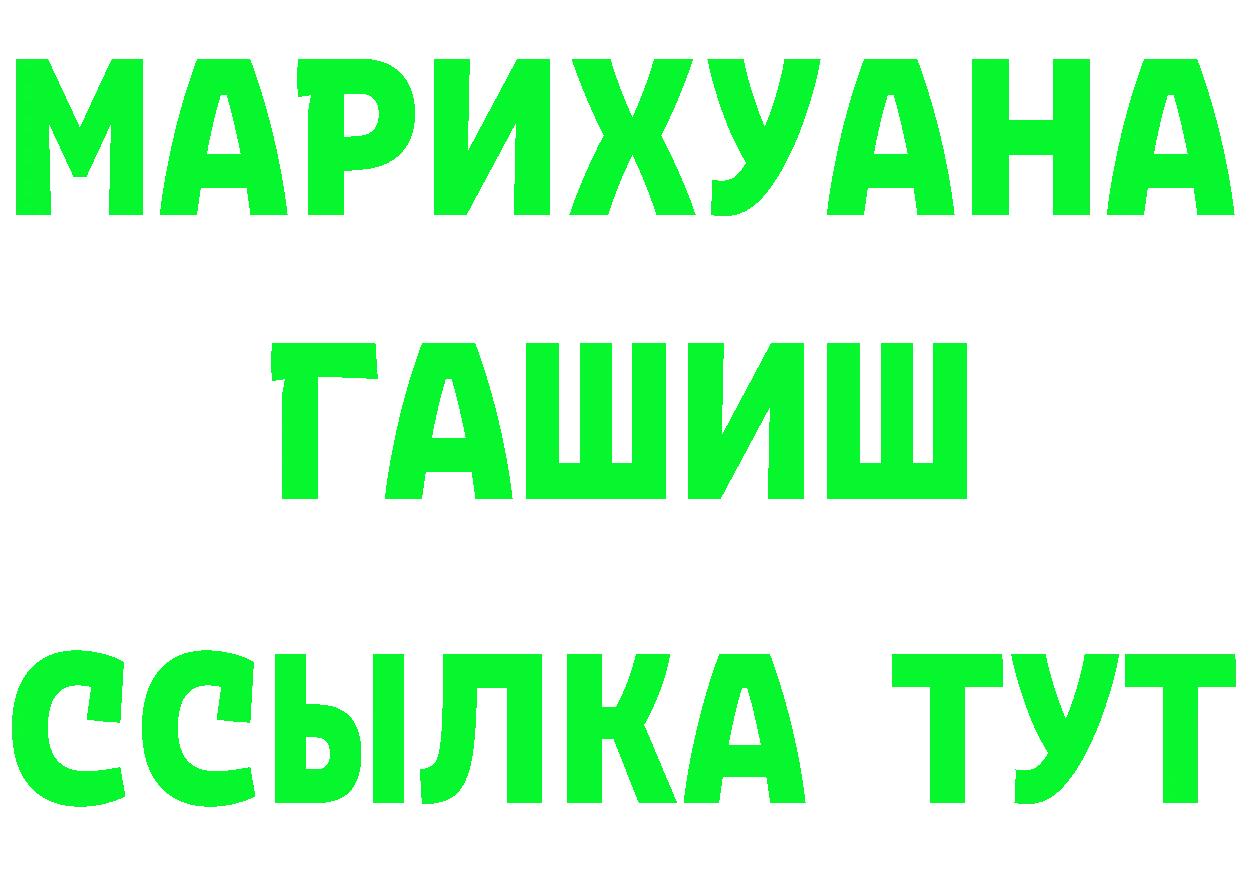 МАРИХУАНА
ГАШИШ
ССЫЛКА ТУТ